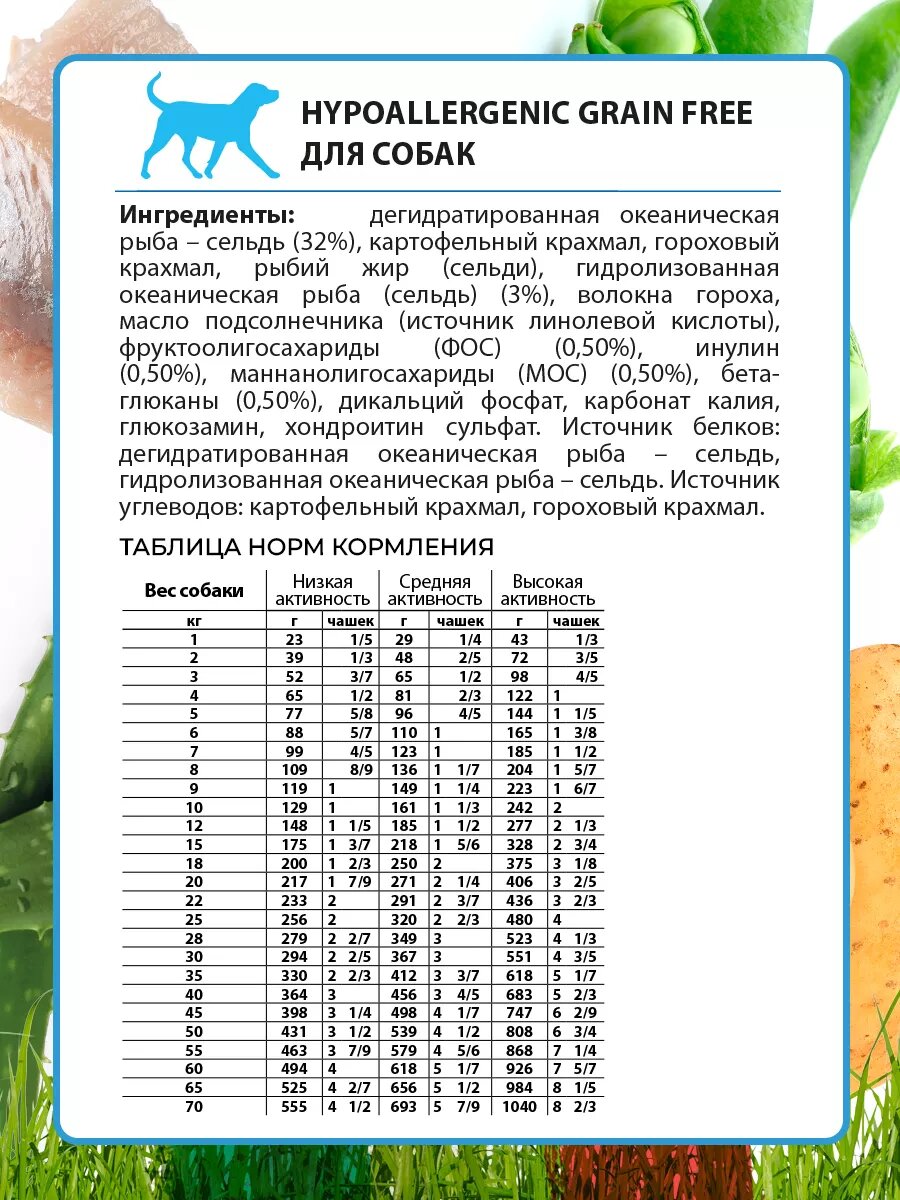 HYPOALLERGENIC GRAIN FREE
ДЛЯ СОБАК

**Ингредиенты:** дегидратированная океаническая рыба – сельдь (32%), картофельный крахмал, гороховый крахмал, рыбий жир (сельди), гидролизованная океаническая рыба (сельдь) (3%), волокна гороха, масло подсолнечника (источник линолевой кислоты), фруктоолигосахариды (ФОС) (0,50%), инулин (0,50%), маннанолигосахариды (МОС) (0,50%), бета-глюканы (0,50%), дикальций фосфат, карбонат калия, глюкозамин, хондроитин сульфат. Источник белков: дегидратированная океаническая рыба – сельдь, гидролизованная океаническая рыба – сельдь. Источник углеводов: картофельный крахмал, гороховый крахмал.

ТАБЛИЦА НОРМ КОРМЛЕНИЯ

| Вес собаки | Низкая активность | | Средняя активность | | Высокая активность | |
|---|---|---|---|---|---|---|
| кг | г | чашек | г | чашек | г | чашек |
| 1 | 23 | 1/5 | 29 | 1/4 | 43 | 1/3 |
| 2 | 39 | 1/3 | 48 | 2/5 | 72 | 3/5 |
| 3 | 52 | 3/7 | 65 | 1/2 | 98 | 4/5 |
| 4 | 65 | 1/2 | 81 | 2/3 | 122 | 1 |
| 5 | 77 | 5/8 | 96 | 4/5 | 144 | 1 1/5 |
| 6 | 88 | 5/7 | 110 | 1 | 165 | 1 3/8 |
| 7 | 99 | 4/5 | 123 | 1 | 185 | 1 1/2 |
| 8 | 109 | 8/9 | 136 | 1 1/7 | 204 | 1 5/7 |
| 9 | 119 | 1 | 149 | 1 1/4 | 223 | 1 6/7 |
| 10 | 129 | 1 | 161 | 1 1/3 | 242 | 2 |
| 12 | 148 | 1 1/5 | 185 | 1 1/2 | 277 | 2 1/3 |
| 15 | 175 | 1 3/7 | 218 | 1 5/6 | 328 | 2 3/4 |
| 18 | 200 | 1 2/3 | 250 | 2 | 375 | 3 1/8 |
| 20 | 217 | 1 7/9 | 271 | 2 1/4 | 406 | 3 2/5 |
| 22 | 233 | 2 | 291 | 2 3/7 | 436 | 3 2/3 |
| 25 | 256 | 2 | 320 | 2 2/3 | 480 | 4 |
| 28 | 279 | 2 2/7 | 349 | 3 | 523 | 4 1/3 |
| 30 | 294 | 2 2/5 | 367 | 3 | 551 | 4 3/5 |
| 35 | 330 | 2 2/3 | 412 | 3 3/7 | 618 | 5 1/7 |
| 40 | 364 | 3 | 456 | 3 4/5 | 683 | 5 2/3 |
| 45 | 398 | 3 1/4 | 498 | 4 1/7 | 747 | 6 2/9 |
| 50 | 431 | 3 1/2 | 539 | 4 1/2 | 808 | 6 3/4 |
| 55 | 463 | 3 7/9 | 579 | 4 5/6 | 868 | 7 1/4 |
| 60 | 494 | 4 | 618 | 5 1/7 | 926 | 7 5/7 |
| 65 | 525 | 4 2/7 | 656 | 5 1/2 | 984 | 8 1/5 |
| 70 | 555 | 4 1/2 | 693 | 5 7/9 | 1040 | 8 2/3 |